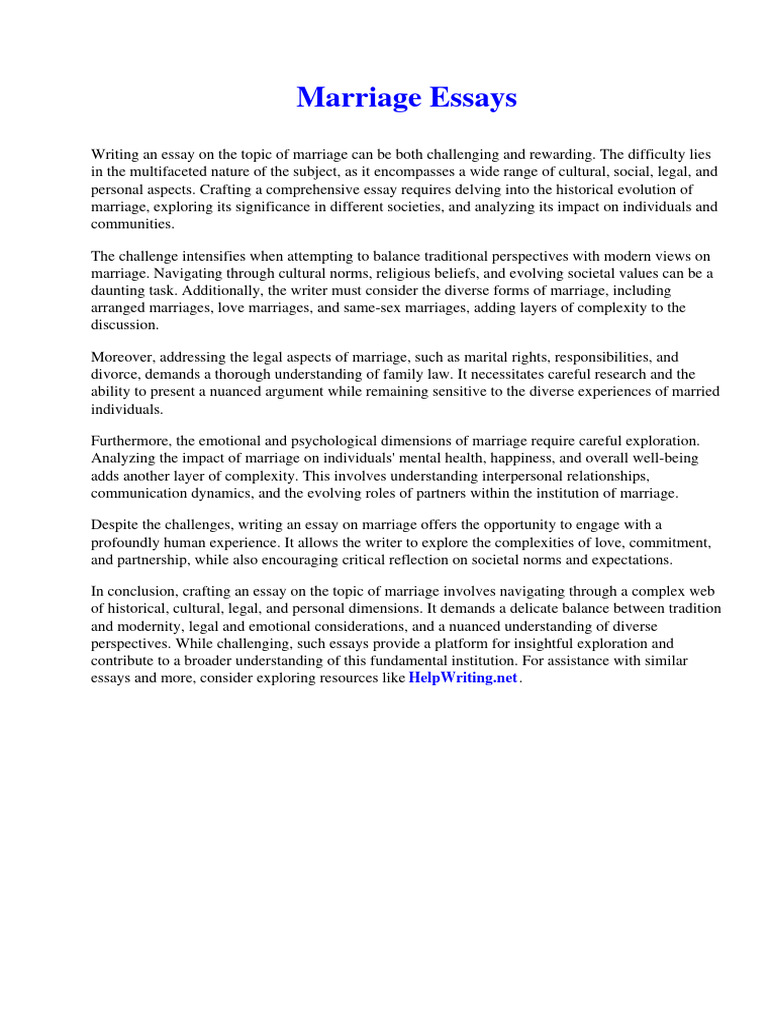 Marriage Essays

Writing an essay on the topic of marriage can be both challenging and rewarding. The difficulty lies in the multifaceted nature of the subject, as it encompasses a wide range of cultural, social, legal, and personal aspects. Crafting a comprehensive essay requires delving into the historical evolution of marriage, exploring its significance in different societies, and analyzing its impact on individuals and communities.

The challenge intensifies when attempting to balance traditional perspectives with modern views on marriage. Navigating through cultural norms, religious beliefs, and evolving societal values can be a daunting task. Additionally, the writer must consider the diverse forms of marriage, including arranged marriages, love marriages, and same-sex marriages, adding layers of complexity to the discussion.

Moreover, addressing the legal aspects of marriage, such as marital rights, responsibilities, and divorce, demands a thorough understanding of family law. It necessitates careful research and the ability to present a nuanced argument while remaining sensitive to the diverse experiences of married individuals.

Furthermore, the emotional and psychological dimensions of marriage require careful exploration. Analyzing the impact of marriage on individuals' mental health, happiness, and overall well-being adds another layer of complexity. This involves understanding interpersonal relationships, communication dynamics, and the evolving roles of partners within the institution of marriage.

Despite the challenges, writing an essay on marriage offers the opportunity to engage with a profoundly human experience. It allows the writer to explore the complexities of love, commitment, and partnership, while also encouraging critical reflection on societal norms and expectations.

In conclusion, crafting an essay on the topic of marriage involves navigating through a complex web of historical, cultural, legal, and personal dimensions. It demands a delicate balance between tradition and modernity, legal and emotional considerations, and a nuanced understanding of diverse perspectives. While challenging, such essays provide a platform for insightful exploration and contribute to a broader understanding of this fundamental institution. For assistance with similar essays and more, consider exploring resources like HelpWriting.net.